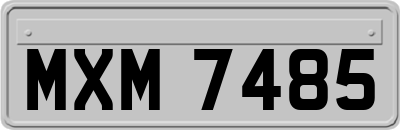 MXM 7485